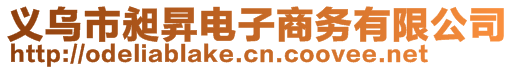 义乌市昶昇电子商务有限公司
http://odeliablake.cn.coovee.net